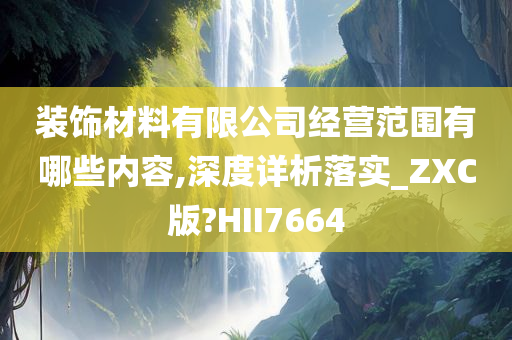 装饰材料有限公司经营范围有哪些内容,深度详析落实_ZXC版?HII7664